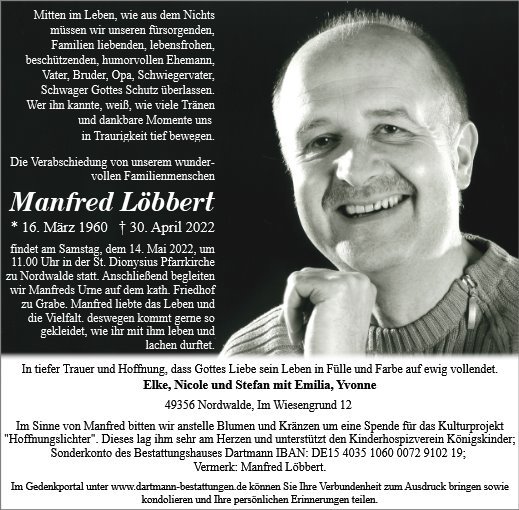 Mitten im Leben, wie aus dem Nichts müssen wir unseren fürsorgenden, Familien liebenden, lebensfrohen, beschützenden, humorvollen Ehemann, Vater, Bruder, Opa, Schwiegervater, Schwager Gottes Schutz überlassen. Wer ihn kannte, weiß, wie viele Tränen und dankbare Momente uns in Traurigkeit tief bewegen.

Die Verabschiedung von unserem wundervollen Familienmenschen

Manfred Löbbert

* 16. März 1960 † 30. April 2022

findet am Samstag, dem 14. Mai 2022, um 11.00 Uhr in der St. Dionysius Pfarrkirche zu Nordwalde statt. Anschließend begleiten wir Manfreds Urne auf dem kath. Friedhof zu Grabe. Manfred liebte das Leben und die Vielfalt. deswegen kommt gerne so gekleidet, wie ihr mit ihm leben und lachen durftet.

In tiefer Trauer und Hoffnung, dass Gottes Liebe sein Leben in Fülle und Farbe auf ewig vollendet.

Elke, Nicole und Stefan mit Emilia, Yvonne

49356 Nordwalde, Im Wiesengrund 12

Im Sinne von Manfred bitten wir anstelle Blumen und Kränzen um eine Spende für das Kulturprojekt "Hoffnungslichter". Dieses lag ihm sehr am Herzen und unterstützt den Kinderhospizverein Königskinder; Sonderkonto des Bestattungshauses Dartmann IBAN: DE15 4035 1060 0072 9102 19; Vermerk: Manfred Löbbert.

Im Gedenkportal unter www.dartmann-bestattungen.de können Sie Ihre Verbundenheit zum Ausdruck bringen sowie kondolieren und Ihre persönlichen Erinnerungen teilen.